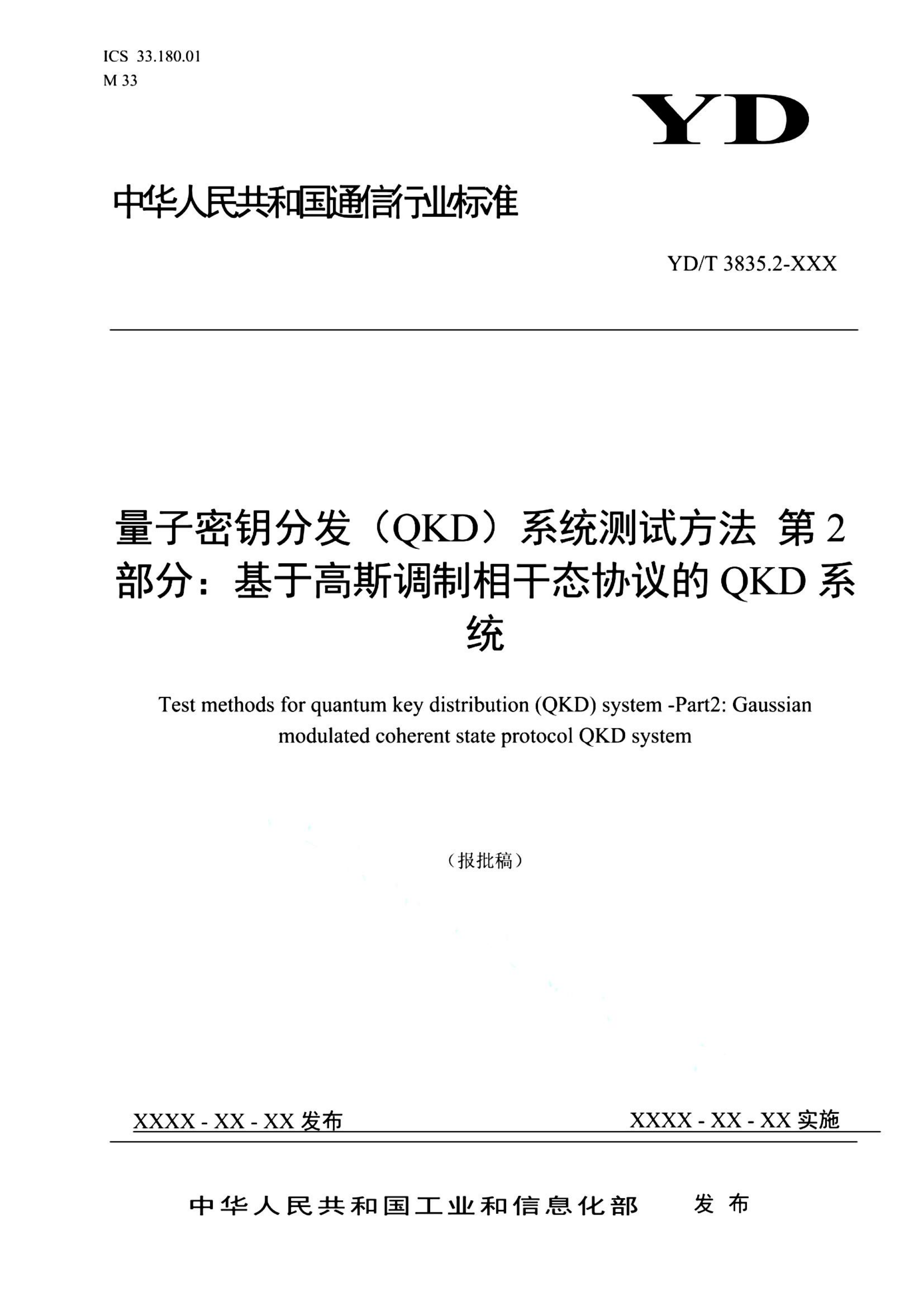 ICS 33.180.01
M 33

YD

中华人民共和国通信行业标准

YD/T 3835.2-XXX

量子密钥分发（QKD）系统测试方法 第2部分：基于高斯调制相干态协议的QKD系统

Test methods for quantum key distribution (QKD) system -Part2: Gaussian modulated coherent state protocol QKD system

（报批稿）

XXXX - XX - XX 发布

XXXX - XX - XX 实施

中华人民共和国工业和信息化部 发布